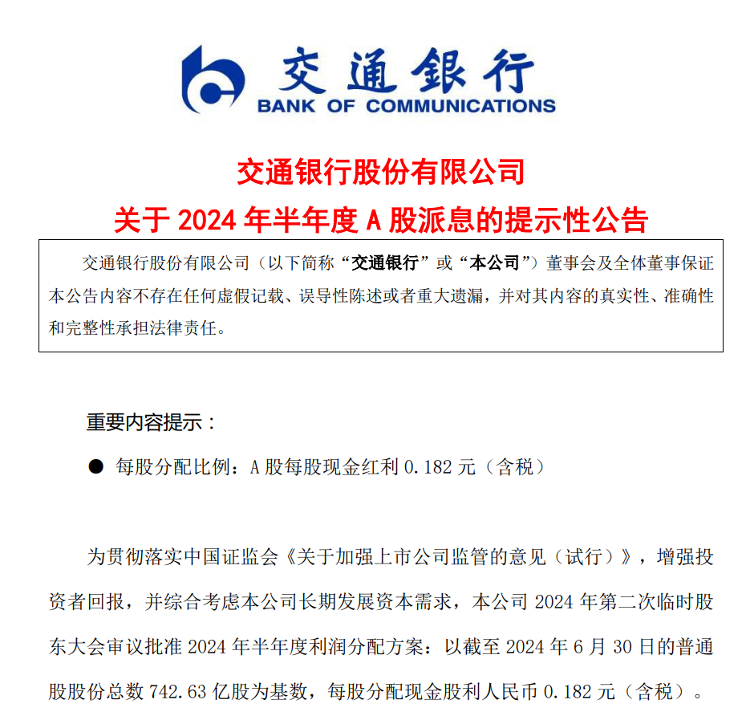 交通银行
BANK OF COMMUNICATIONS

交通银行股份有限公司
关于 2024 年半年度 A 股派息的提示性公告

交通银行股份有限公司（以下简称“交通银行”或“本公司”）董事会及全体董事保证本公告内容不存在任何虚假记载、误导性陈述或者重大遗漏，并对其内容的真实性、准确性和完整性承担法律责任。

重要内容提示：

● 每股分配比例：A 股每股现金红利 0.182 元（含税）

为贯彻落实中国证监会《关于加强上市公司监管的意见（试行）》，增强投资者回报，并综合考虑本公司长期发展资本需求，本公司 2024 年第二次临时股东大会审议批准 2024 年半年度利润分配方案：以截至 2024 年 6 月 30 日的普通股股份总数 742.63 亿股为基数，每股分配现金股利人民币 0.182 元（含税）。